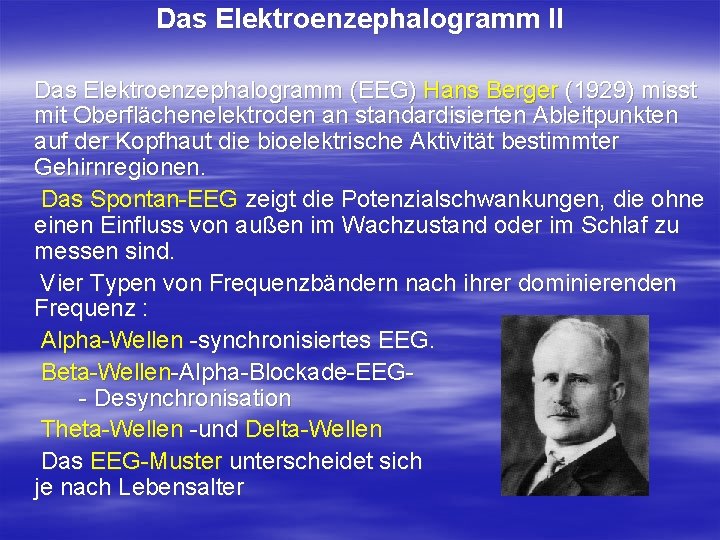 Das Elektroenzephalogramm II

Das Elektroenzephalogramm (EEG) Hans Berger (1929) misst mit Oberflächenelektroden an standardisierten Ableitpunkten auf der Kopfhaut die bioelektrische Aktivität bestimmter Gehirnregionen.

Das Spontan-EEG zeigt die Potenzialschwankungen, die ohne einen Einfluss von außen im Wachzustand oder im Schlaf zu messen sind.

Vier Typen von Frequenzbändern nach ihrer dominierenden Frequenz :

Alpha-Wellen -synchronisiertes EEG.

Beta-Wellen-Alpha-Blockade-EEG- - Desynchronisation

Theta-Wellen -und Delta-Wellen

Das EEG-Muster unterscheidet sich je nach Lebensalter